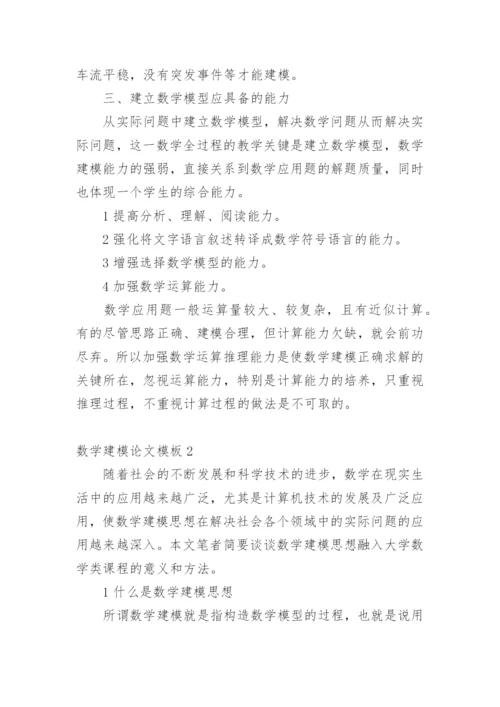 车流平稳，没有突发事件等才能建模。

三、建立数学模型应具备的能力

从实际问题中建立数学模型，解决数学问题从而解决实际问题，这一数学全过程的教学关键是建立数学模型，数学建模能力的强弱，直接关系到数学应用题的解题质量，同时也体现一个学生的综合能力。

1 提高分析、理解、阅读能力。

2 强化将文字语言叙述转译成数学符号语言的能力。

3 增强选择数学模型的能力。

4 加强数学运算能力。

数学应用题一般运算量较大、较复杂，且有近似计算。有的尽管思路正确、建模合理，但计算能力欠缺，就会前功尽弃。所以加强数学运算推理能力是使数学建模正确求解的关键所在，忽视运算能力，特别是计算能力的培养，只重视推理过程，不重视计算过程的做法是不可取的。

数学建模论文模板 2

随着社会的不断发展和科学技术的进步，数学在现实生活中的应用越来越广泛，尤其是计算机技术的发展及广泛应用，使数学建模思想在解决社会各个领域中的实际问题的应用越来越深入。本文笔者简要谈谈数学建模思想融入大学数学类课程的意义和方法。

1 什么是数学建模思想

所谓数学建模就是指构造数学模型的过程，也就是说用